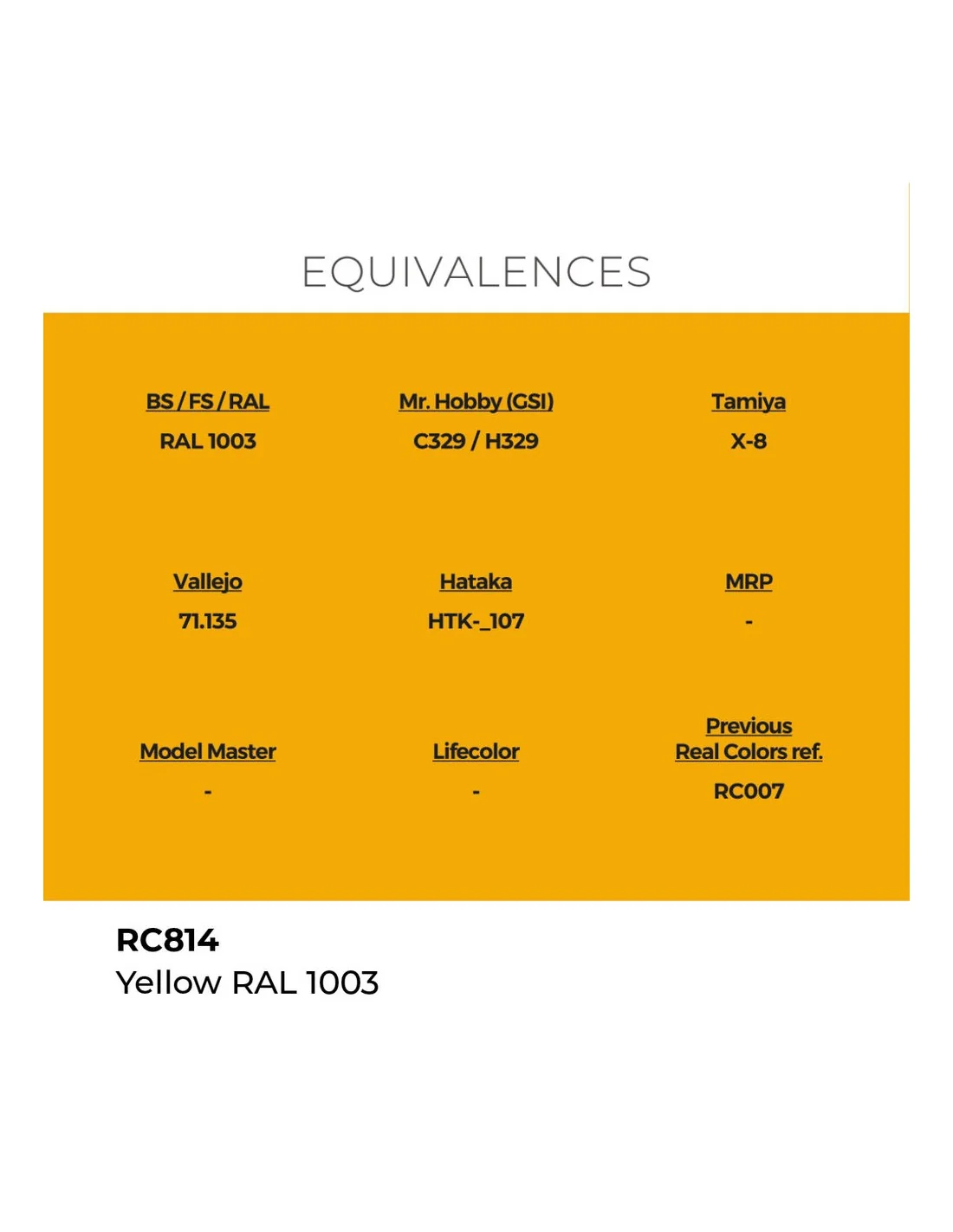 EQUIVALENCES

BS / FS / RAL
RAL 1003

Mr. Hobby (GSI)
C329 / H329

Tamiya
X-8

Vallejo
71.135

Hataka
HTK-_107

MRP
-

Model Master
-

Lifecolor
-

Previous
Real Colors ref.
RC007

RC814
Yellow RAL 1003